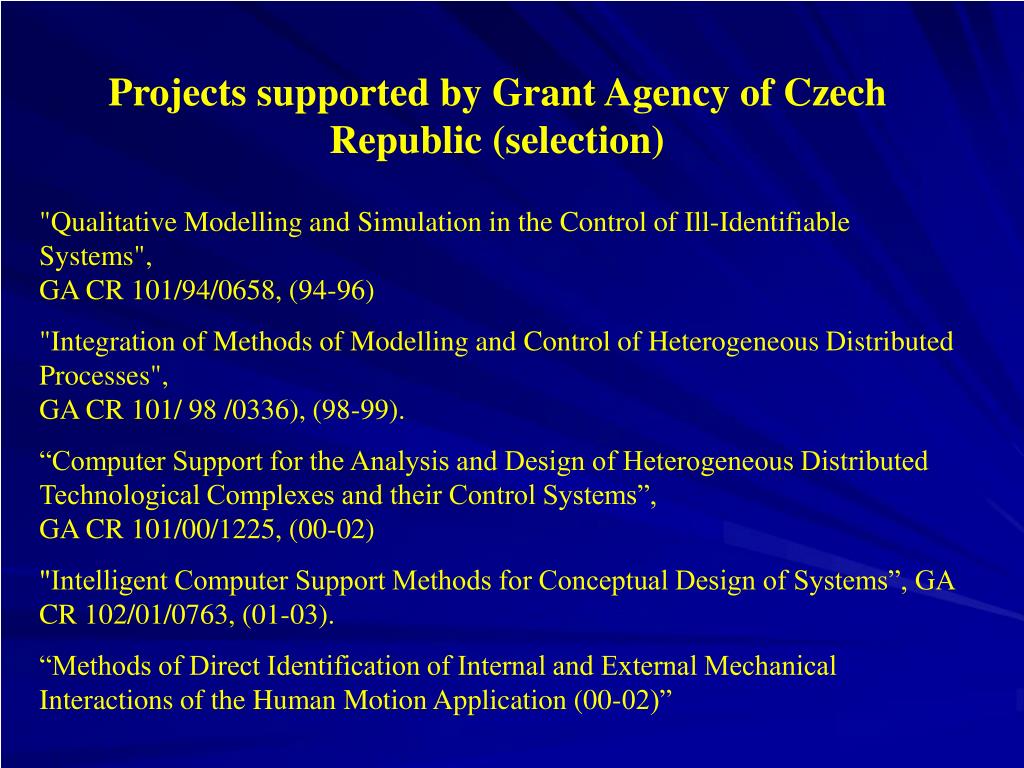 Projects supported by Grant Agency of Czech Republic (selection)

"Qualitative Modelling and Simulation in the Control of Ill-Identifiable Systems",
GA CR 101/94/0658, (94-96)

"Integration of Methods of Modelling and Control of Heterogeneous Distributed Processes",
GA CR 101/ 98 /0336), (98-99).

“Computer Support for the Analysis and Design of Heterogeneous Distributed Technological Complexes and their Control Systems”,
GA CR 101/00/1225, (00-02)

"Intelligent Computer Support Methods for Conceptual Design of Systems”, GA CR 102/01/0763, (01-03).

“Methods of Direct Identification of Internal and External Mechanical Interactions of the Human Motion Application (00-02)”